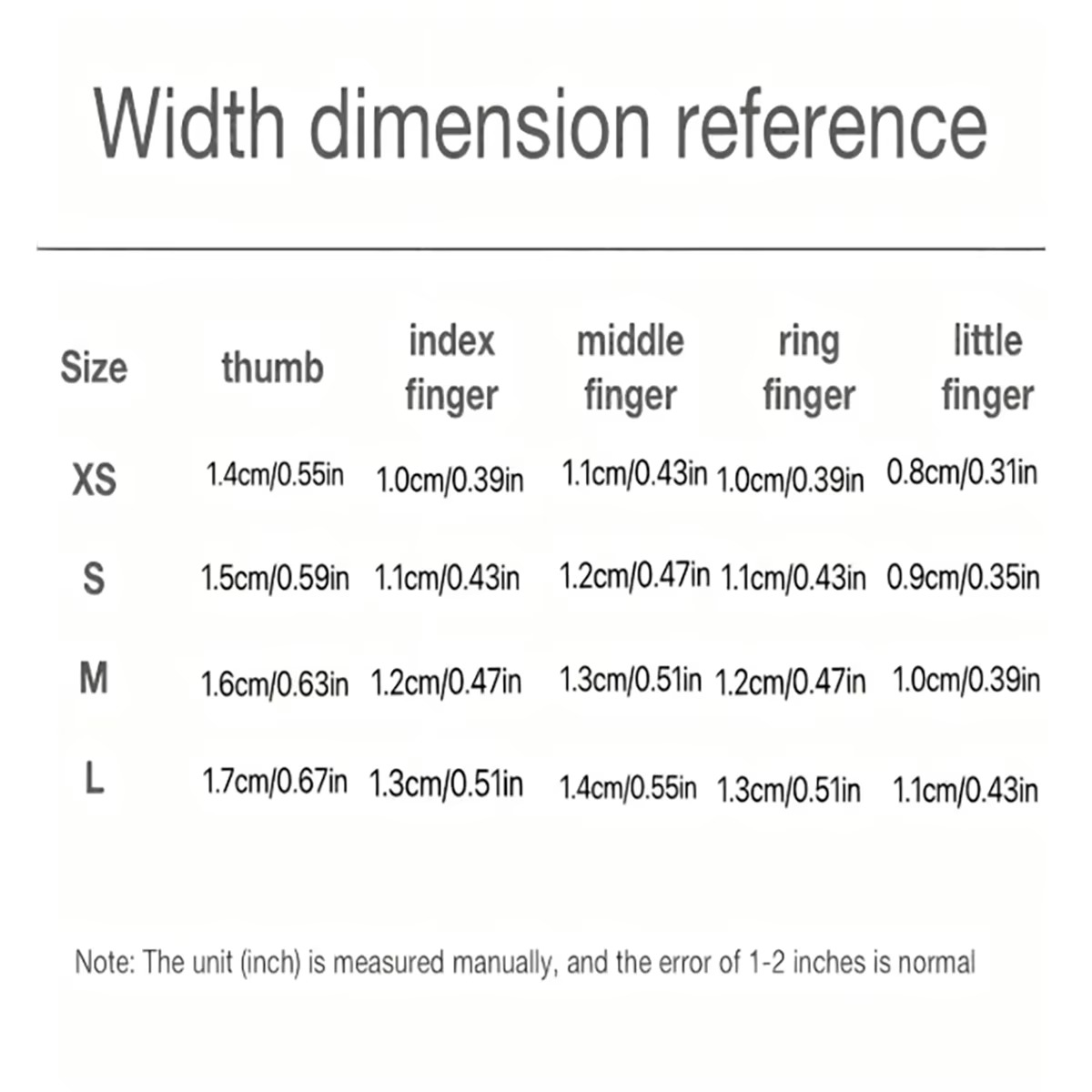 Width dimension reference

| Size | thumb | index finger | middle finger | ring finger | little finger |
|---|---|---|---|---|---|
| XS | 1.4cm/0.55in | 1.0cm/0.39in | 1.1cm/0.43in | 1.0cm/0.39in | 0.8cm/0.31in |
| S | 1.5cm/0.59in | 1.1cm/0.43in | 1.2cm/0.47in | 1.1cm/0.43in | 0.9cm/0.35in |
| M | 1.6cm/0.63in | 1.2cm/0.47in | 1.3cm/0.51in | 1.2cm/0.47in | 1.0cm/0.39in |
| L | 1.7cm/0.67in | 1.3cm/0.51in | 1.4cm/0.55in | 1.3cm/0.51in | 1.1cm/0.43in |

Note: The unit (inch) is measured manually, and the error of 1-2 inches is normal